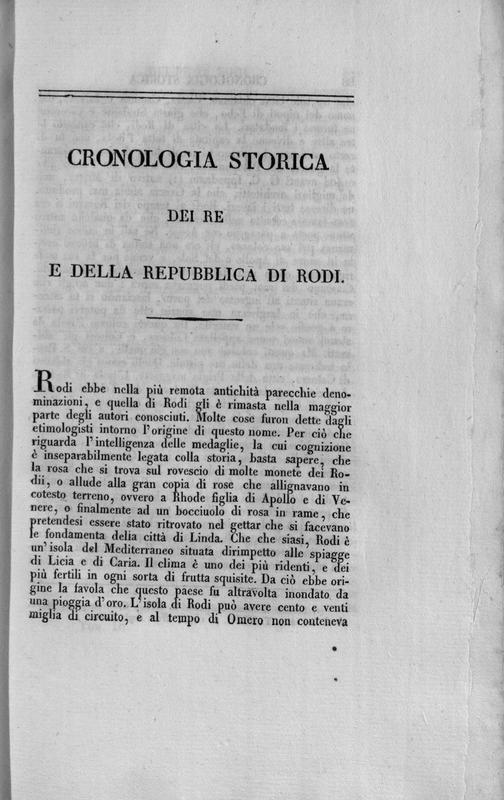 CRONOLOGIA STORICA

DEI RE

E DELLA REPUBBLICA DI RODI.

Rodi ebbe nella più remota antichità parecchie denominazioni, e quella di Rodi gli è rimasta nella maggior parte degli autori conosciuti. Molte cose furon dette dagli etimologisti intorno l'origine di questo nome. Per ciò che riguarda l'intelligenza delle medaglie, la cui cognizione è inseparabilmente legata colla storia, basta sapere, che la rosa che si trova sul rovescio di molte monete dei Rodii, o allude alla gran copia di rose che allignavano in cotesto terreno, ovvero a Rhode figlia di Apollo e di Venere, o finalmente ad un bocciuolo di rosa in rame, che pretendesi essere stato ritrovato nel gettar che si facevano le fondamenta della città di Linda. Che che siasi, Rodi è un'isola del Mediterraneo situata dirimpetto alle spiagge di Licia e di Caria. Il clima è uno dei più ridenti, e dei più fertili in ogni sorta di frutta squisite. Da ciò ebbe origine la favola che questo paese fu altravolta inondato da una pioggia d'oro. L'isola di Rodi può avere cento e venti miglia di circuito, e al tempo di Omero non conteneva